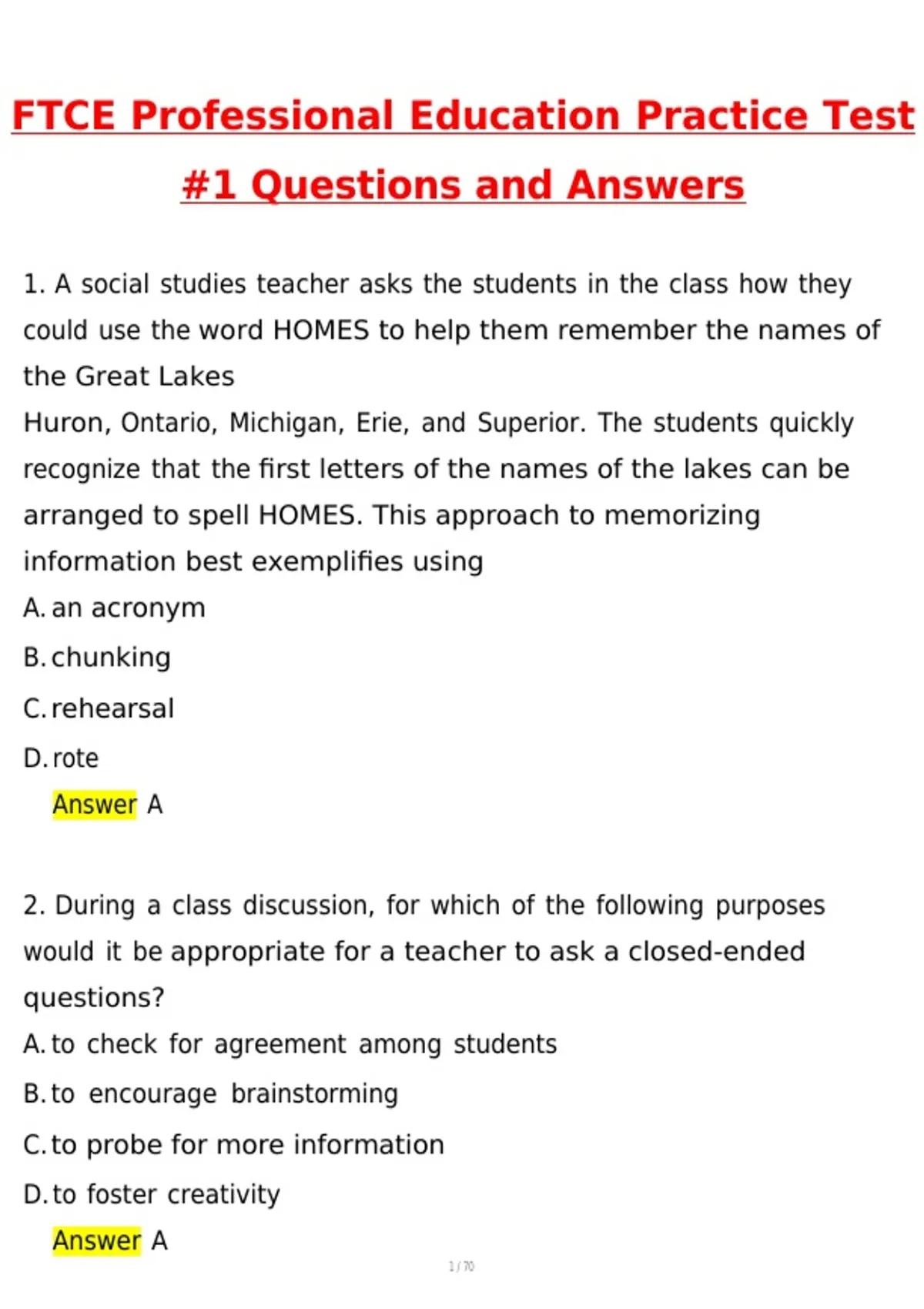 FTCE Professional Education Practice Test #1 Questions and Answers

1. A social studies teacher asks the students in the class how they could use the word HOMES to help them remember the names of the Great Lakes
Huron, Ontario, Michigan, Erie, and Superior. The students quickly recognize that the first letters of the names of the lakes can be arranged to spell HOMES. This approach to memorizing information best exemplifies using
A. an acronym
B. chunking
C. rehearsal
D. rote
Answer A

2. During a class discussion, for which of the following purposes would it be appropriate for a teacher to ask a closed-ended questions?
A. to check for agreement among students
B. to encourage brainstorming
C. to probe for more information
D. to foster creativity
Answer A

1 / 70